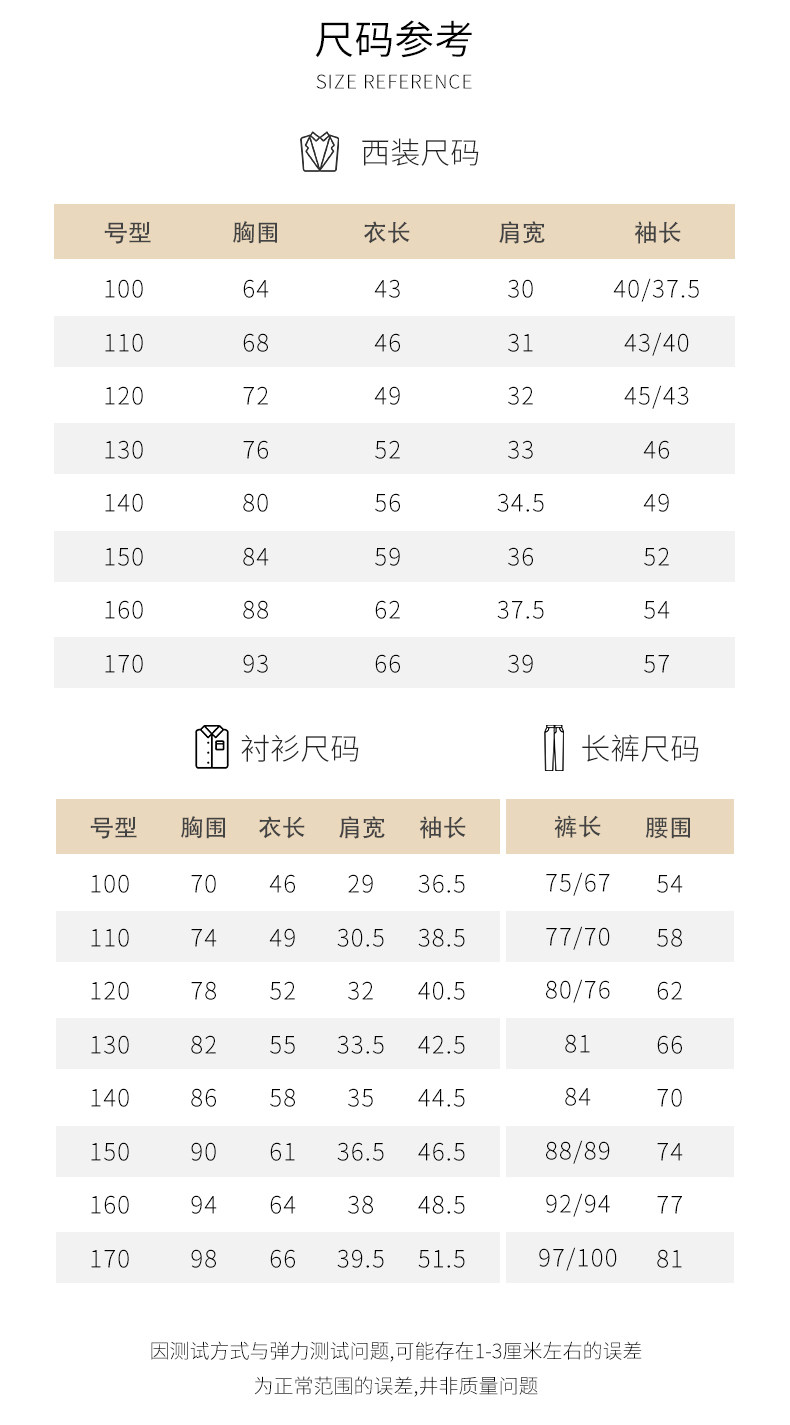 尺码参考
SIZE REFERENCE

西装尺码

| 号型 | 胸围 | 衣长 | 肩宽 | 袖长 |
|---|---|---|---|---|
| 100 | 64 | 43 | 30 | 40/37.5 |
| 110 | 68 | 46 | 31 | 43/40 |
| 120 | 72 | 49 | 32 | 45/43 |
| 130 | 76 | 52 | 33 | 46 |
| 140 | 80 | 56 | 34.5 | 49 |
| 150 | 84 | 59 | 36 | 52 |
| 160 | 88 | 62 | 37.5 | 54 |
| 170 | 93 | 66 | 39 | 57 |

衬衫尺码

| 号型 | 胸围 | 衣长 | 肩宽 | 袖长 |
|---|---|---|---|---|
| 100 | 70 | 46 | 29 | 36.5 |
| 110 | 74 | 49 | 30.5 | 38.5 |
| 120 | 78 | 52 | 32 | 40.5 |
| 130 | 82 | 55 | 33.5 | 42.5 |
| 140 | 86 | 58 | 35 | 44.5 |
| 150 | 90 | 61 | 36.5 | 46.5 |
| 160 | 94 | 64 | 38 | 48.5 |
| 170 | 98 | 66 | 39.5 | 51.5 |

长裤尺码

| 裤长 | 腰围 |
|---|---|
| 75/67 | 54 |
| 77/70 | 58 |
| 80/76 | 62 |
| 81 | 66 |
| 84 | 70 |
| 88/89 | 74 |
| 92/94 | 77 |
| 97/100 | 81 |

因测试方式与弹力测试问题,可能存在1-3厘米左右的误差
为正常范围的误差,并非质量问题